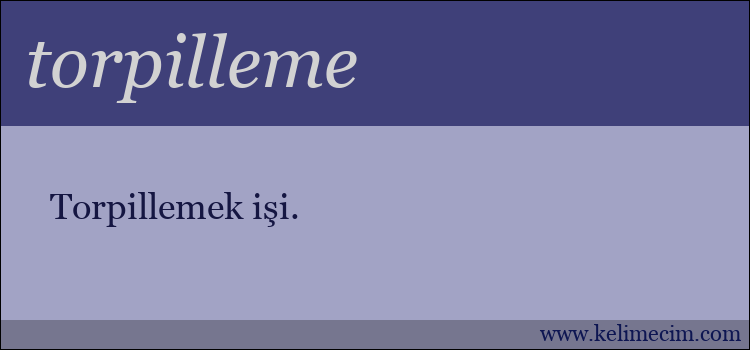 torpilleme

Torpillemek işi.

www.kelimecim.com